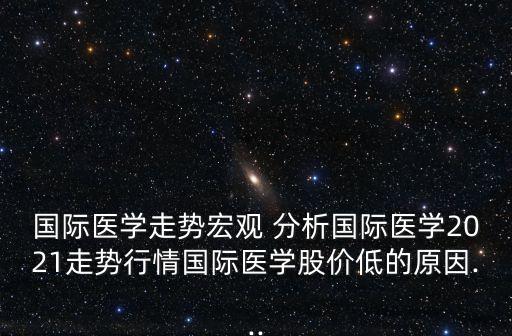 国际医学走势宏观 分析国际医学2021走势行情国际医学股价低的原因.